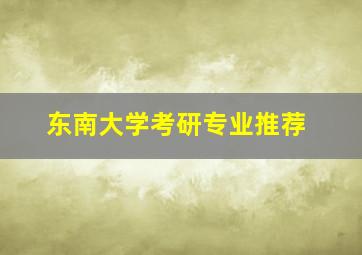 东南大学考研专业推荐